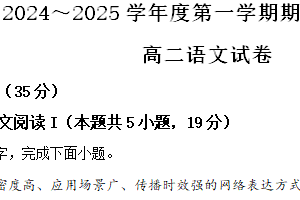 2024～2025 学年度第一学期期

高二语文试卷

（35 分）

文阅读 I（本题共 5 小题，19 分）

字，完成下面小题。

密度高、应用场景广、传播时效强的网络表达方式